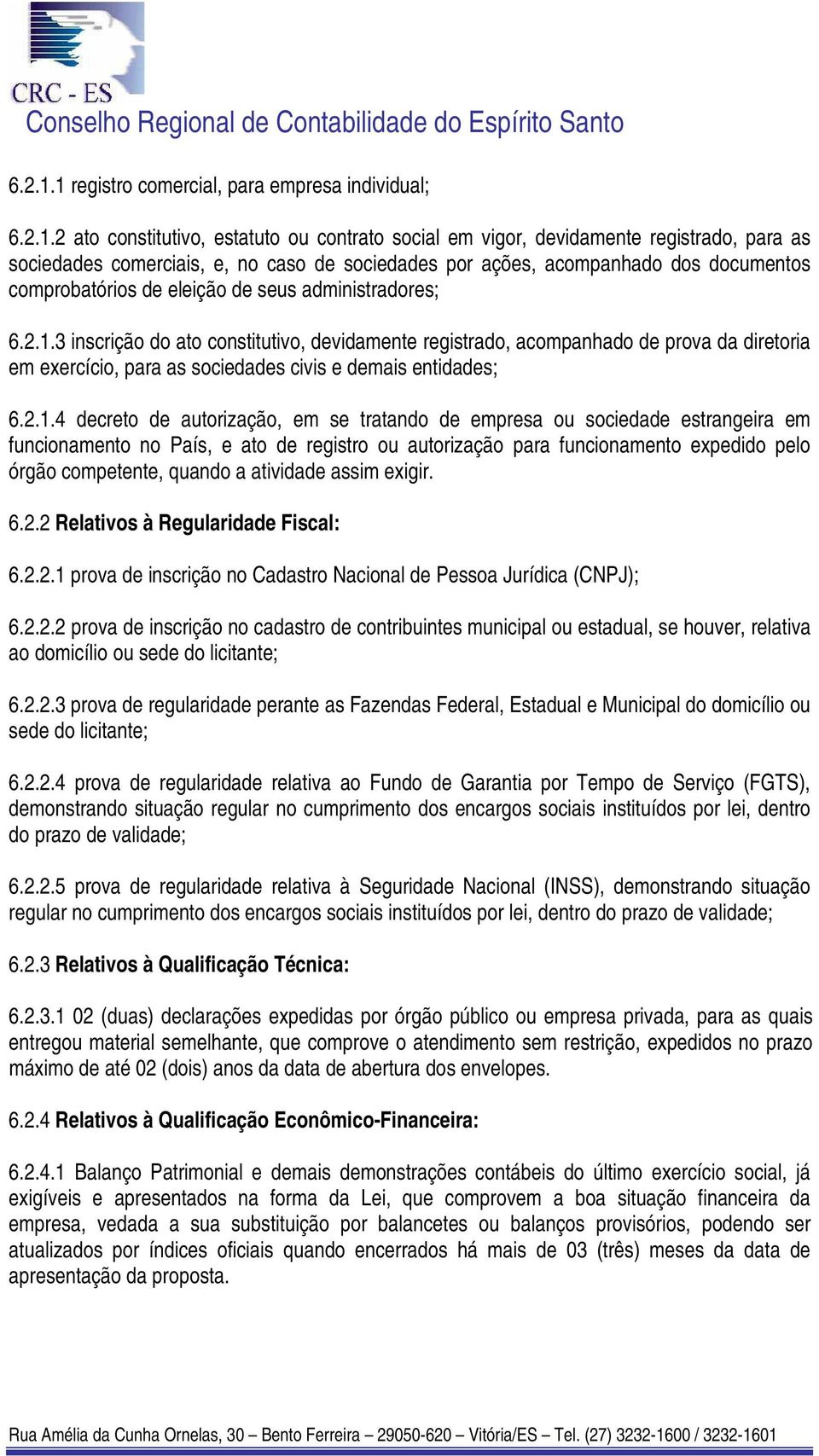 CRC - ES
Conselho Regional de Contabilidade do Espírito Santo

6.2.1.1 registro comercial, para empresa individual;

6.2.1.2 ato constitutivo, estatuto ou contrato social em vigor, devidamente registrado, para as sociedades comerciais, e, no caso de sociedades por ações, acompanhado dos documentos comprobatórios de eleição de seus administradores;

6.2.1.3 inscrição do ato constitutivo, devidamente registrado, acompanhado de prova da diretoria em exercício, para as sociedades civis e demais entidades;

6.2.1.4 decreto de autorização, em se tratando de empresa ou sociedade estrangeira em funcionamento no País, e ato de registro ou autorização para funcionamento expedido pelo órgão competente, quando a atividade assim exigir.

6.2.2 Relativos à Regularidade Fiscal:

6.2.2.1 prova de inscrição no Cadastro Nacional de Pessoa Jurídica (CNPJ);

6.2.2.2 prova de inscrição no cadastro de contribuintes municipal ou estadual, se houver, relativa ao domicílio ou sede do licitante;

6.2.2.3 prova de regularidade perante as Fazendas Federal, Estadual e Municipal do domicílio ou sede do licitante;

6.2.2.4 prova de regularidade relativa ao Fundo de Garantia por Tempo de Serviço (FGTS), demonstrando situação regular no cumprimento dos encargos sociais instituídos por lei, dentro do prazo de validade;

6.2.2.5 prova de regularidade relativa à Seguridade Nacional (INSS), demonstrando situação regular no cumprimento dos encargos sociais instituídos por lei, dentro do prazo de validade;

6.2.3 Relativos à Qualificação Técnica:

6.2.3.1 02 (duas) declarações expedidas por órgão público ou empresa privada, para as quais entregou material semelhante, que comprove o atendimento sem restrição, expedidos no prazo máximo de até 02 (dois) anos da data de abertura dos envelopes.

6.2.4 Relativos à Qualificação Econômico-Financeira:

6.2.4.1 Balanço Patrimonial e demais demonstrações contábeis do último exercício social, já exigíveis e apresentados na forma da Lei, que comprovem a boa situação financeira da empresa, vedada a sua substituição por balancetes ou balanços provisórios, podendo ser atualizados por índices oficiais quando encerrados há mais de 03 (três) meses da data de apresentação da proposta.

Rua Amélia da Cunha Ornelas, 30 – Bento Ferreira – 29050-620 – Vitória/ES – Tel. (27) 3232-1600 / 3232-1601